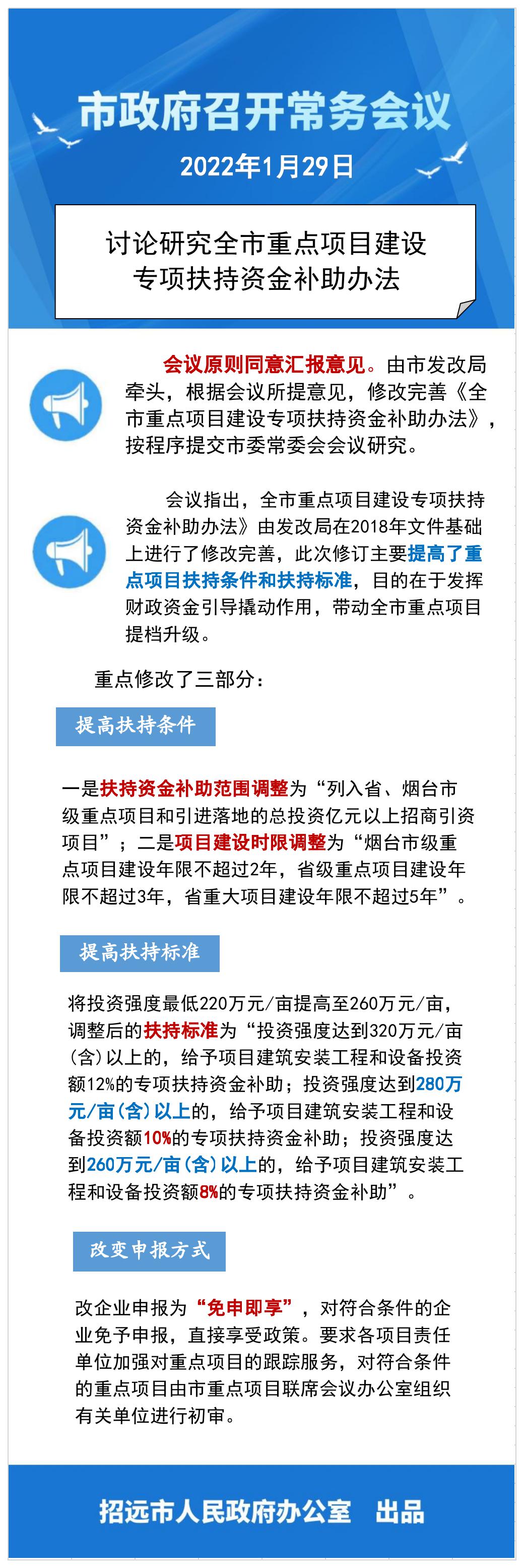 市政府召开常务会议

2022年1月29日

讨论研究全市重点项目建设专项扶持资金补助办法

会议原则同意汇报意见。由市发改局牵头，根据会议所提意见，修改完善《全市重点项目建设专项扶持资金补助办法》，按程序提交市委常委会会议研究。

会议指出，全市重点项目建设专项扶持资金补助办法》由发改局在2018年文件基础上进行了修改完善，此次修订主要提高了重点项目扶持条件和扶持标准，目的在于发挥财政资金引导撬动作用，带动全市重点项目提档升级。

重点修改了三部分：

提高扶持条件

一是扶持资金补助范围调整为“列入省、烟台市级重点项目和引进落地的总投资亿元以上招商引资项目”；二是项目建设时限调整为“烟台市级重点项目建设年限不超过2年，省级重点项目建设年限不超过3年，省重大项目建设年限不超过5年”。

提高扶持标准

将投资强度最低220万元/亩提高至260万元/亩，调整后的扶持标准为“投资强度达到320万元/亩(含)以上的，给予项目建筑安装工程和设备投资额12%的专项扶持资金补助；投资强度达到280万元/亩(含)以上的，给予项目建筑安装工程和设备投资额10%的专项扶持资金补助；投资强度达到260万元/亩(含)以上的，给予项目建筑安装工程和设备投资额8%的专项扶持资金补助”。

改变申报方式

改企业申报为“免申即享”，对符合条件的企业免予申报，直接享受政策。要求各项目责任单位加强对重点项目的跟踪服务，对符合条件的重点项目由市重点项目联席会议办公室组织有关单位进行初审。

招远市人民政府办公室　出品